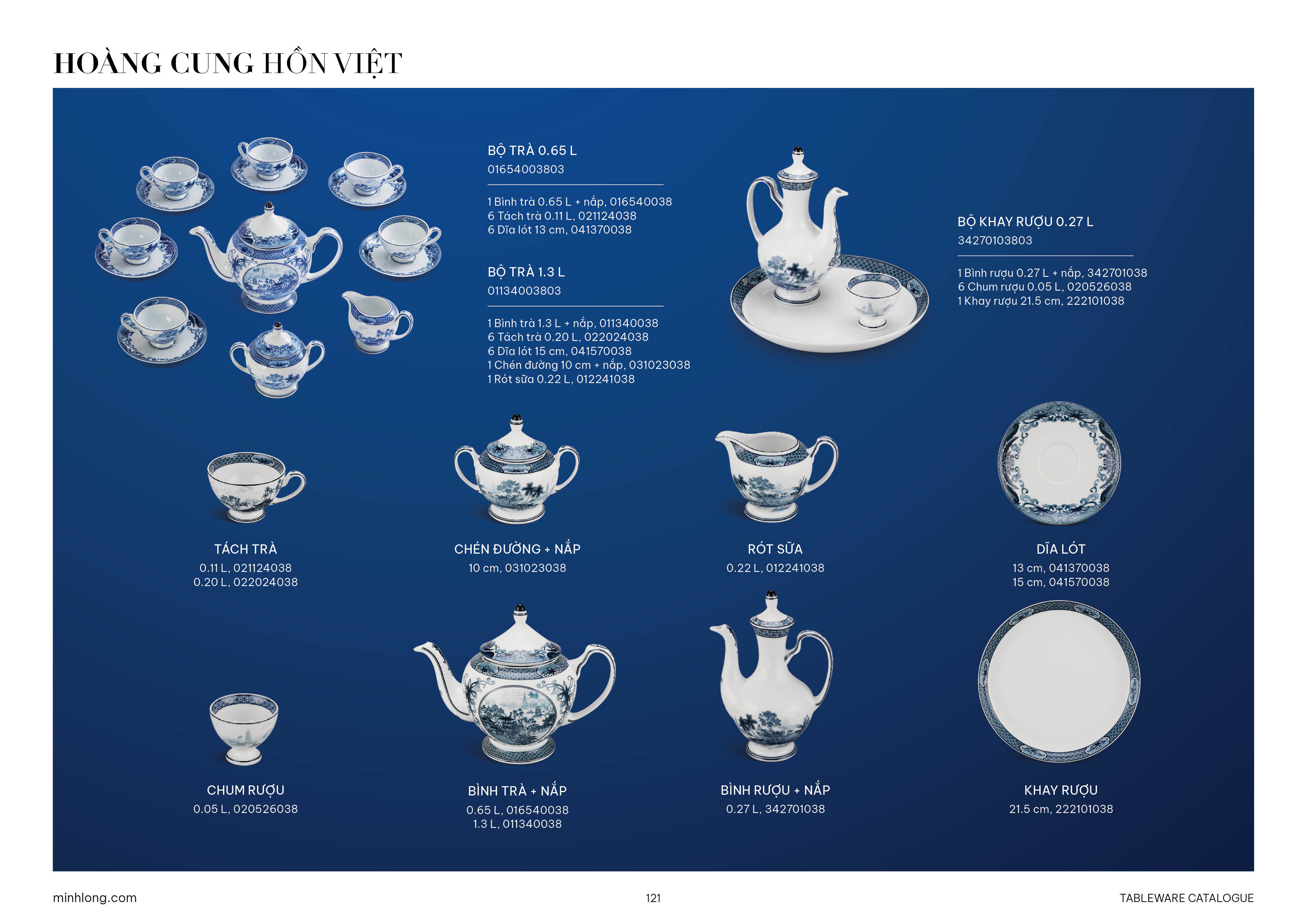 HOÀNG CUNG HỒN VIỆT

BỘ TRÀ 0.65 L
01654003803

1 Bình trà 0.65 L + nắp, 016540038
6 Tách trà 0.11 L, 021124038
6 Dĩa lót 13 cm, 041370038

BỘ TRÀ 1.3 L
01134003803

1 Bình trà 1.3 L + nắp, 011340038
6 Tách trà 0.20 L, 022024038
6 Dĩa lót 15 cm, 041570038
1 Chén đường 10 cm + nắp, 031023038
1 Rót sữa 0.22 L, 012241038

BỘ KHAY RƯỢU 0.27 L
34270103803

1 Bình rượu 0.27 L + nắp, 342701038
6 Chum rượu 0.05 L, 020526038
1 Khay rượu 21.5 cm, 222101038

TÁCH TRÀ
0.11 L, 021124038
0.20 L, 022024038

CHÉN ĐƯỜNG + NẮP
10 cm, 031023038

RÓT SỮA
0.22 L, 012241038

DĨA LÓT
13 cm, 041370038
15 cm, 041570038

CHUM RƯỢU
0.05 L, 020526038

BÌNH TRÀ + NẮP
0.65 L, 016540038
1.3 L, 011340038

BÌNH RƯỢU + NẮP
0.27 L, 342701038

KHAY RƯỢU
21.5 cm, 222101038

minhlong.com
121
TABLEWARE CATALOGUE